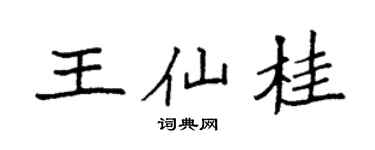 王仙桂
词典网